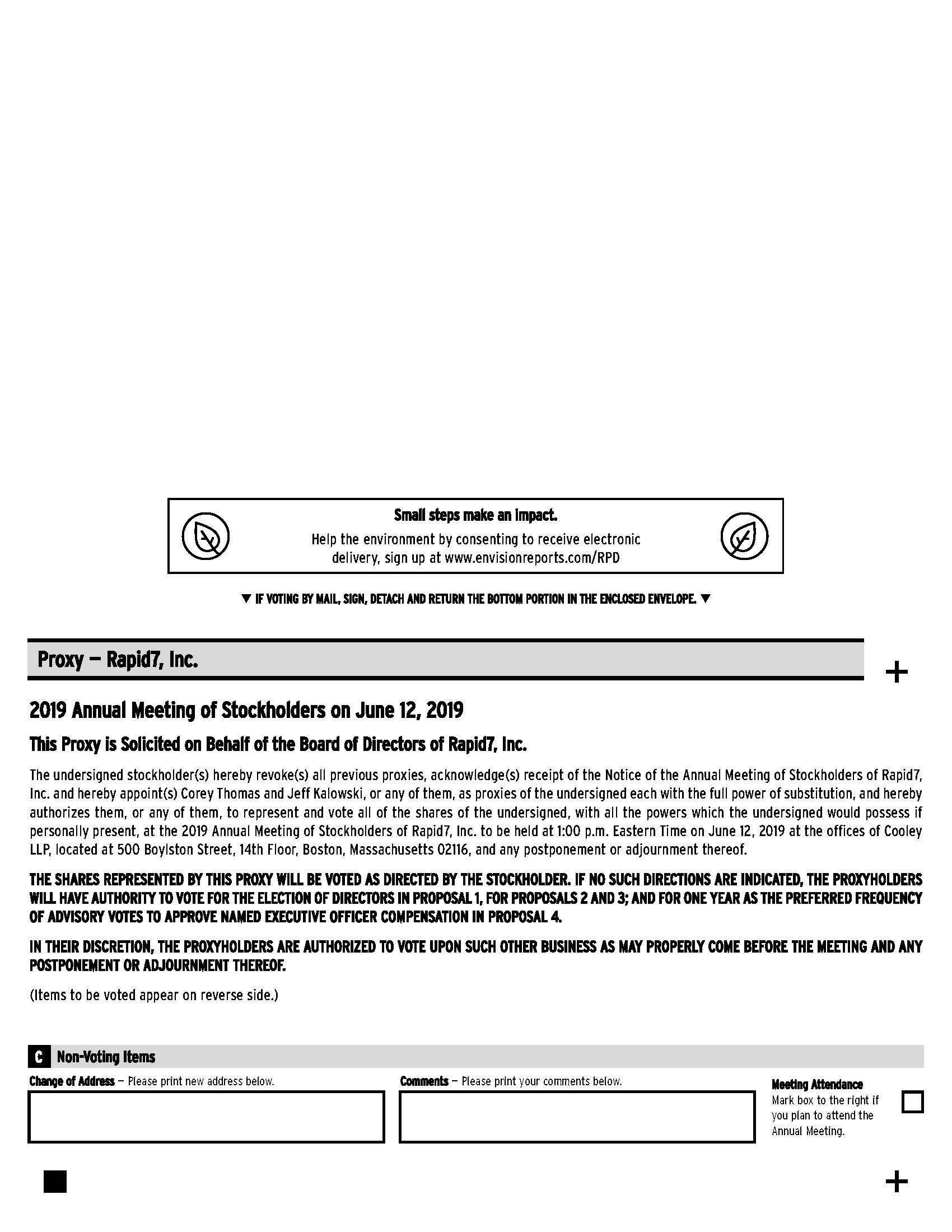 Small steps make an impact.
Help the environment by consenting to receive electronic delivery, sign up at www.envisionreports.com/RPD

▼ IF VOTING BY MAIL, SIGN, DETACH AND RETURN THE BOTTOM PORTION IN THE ENCLOSED ENVELOPE. ▼

Proxy — Rapid7, Inc.

+

2019 Annual Meeting of Stockholders on June 12, 2019

This Proxy is Solicited on Behalf of the Board of Directors of Rapid7, Inc.

The undersigned stockholder(s) hereby revoke(s) all previous proxies, acknowledge(s) receipt of the Notice of the Annual Meeting of Stockholders of Rapid7, Inc. and hereby appoint(s) Corey Thomas and Jeff Kalowski, or any of them, as proxies of the undersigned each with the full power of substitution, and hereby authorizes them, or any of them, to represent and vote all of the shares of the undersigned, with all the powers which the undersigned would possess if personally present, at the 2019 Annual Meeting of Stockholders of Rapid7, Inc. to be held at 1:00 p.m. Eastern Time on June 12, 2019 at the offices of Cooley LLP, located at 500 Boylston Street, 14th Floor, Boston, Massachusetts 02116, and any postponement or adjournment thereof.

THE SHARES REPRESENTED BY THIS PROXY WILL BE VOTED AS DIRECTED BY THE STOCKHOLDER. IF NO SUCH DIRECTIONS ARE INDICATED, THE PROXYHOLDERS WILL HAVE AUTHORITY TO VOTE FOR THE ELECTION OF DIRECTORS IN PROPOSAL 1, FOR PROPOSALS 2 AND 3; AND FOR ONE YEAR AS THE PREFERRED FREQUENCY OF ADVISORY VOTES TO APPROVE NAMED EXECUTIVE OFFICER COMPENSATION IN PROPOSAL 4.

IN THEIR DISCRETION, THE PROXYHOLDERS ARE AUTHORIZED TO VOTE UPON SUCH OTHER BUSINESS AS MAY PROPERLY COME BEFORE THE MEETING AND ANY POSTPONEMENT OR ADJOURNMENT THEREOF.

(Items to be voted appear on reverse side.)

C Non-Voting Items

Change of Address — Please print new address below.

Comments — Please print your comments below.

Meeting Attendance
Mark box to the right if you plan to attend the Annual Meeting.

+